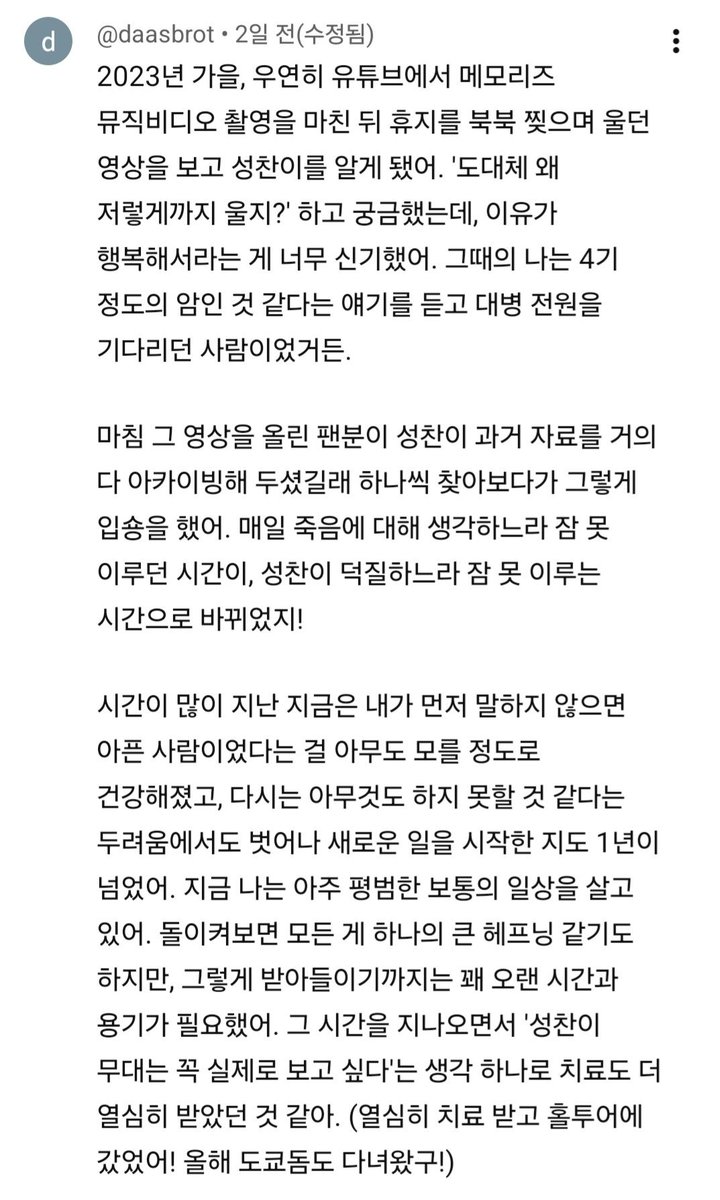 d

@daasbrot • 2일 전(수정됨)

2023년 가을, 우연히 유튜브에서 메모리즈 뮤직비디오 촬영을 마친 뒤 휴지를 북북 찢으며 울던 영상을 보고 성찬이를 알게 됐어. '도대체 왜 저렇게까지 울지?' 하고 궁금했는데, 이유가 행복해서라는 게 너무 신기했어. 그때의 나는 4기 정도의 암인 것 같다는 얘기를 듣고 대병 전원을 기다리던 사람이었거든.

마침 그 영상을 올린 팬분이 성찬이 과거 자료를 거의 다 아카이빙해 두셨길래 하나씩 찾아보다가 그렇게 입숑을 했어. 매일 죽음에 대해 생각하느라 잠 못 이루던 시간이, 성찬이 덕질하느라 잠 못 이루는 시간으로 바뀌었지!

시간이 많이 지난 지금은 내가 먼저 말하지 않으면 아픈 사람이었다는 걸 아무도 모를 정도로 건강해졌고, 다시는 아무것도 하지 못할 것 같다는 두려움에서도 벗어나 새로운 일을 시작한 지도 1년이 넘었어. 지금 나는 아주 평범한 보통의 일상을 살고 있어. 돌이켜보면 모든 게 하나의 큰 헤프닝 같기도 하지만, 그렇게 받아들이기까지는 꽤 오랜 시간과 용기가 필요했어. 그 시간을 지나오면서 '성찬이 무대는 꼭 실제로 보고 싶다'는 생각 하나로 치료도 더 열심히 받았던 것 같아. (열심히 치료 받고 홀투어에 갔었어! 올해 도쿄돔도 다녀왔구!)